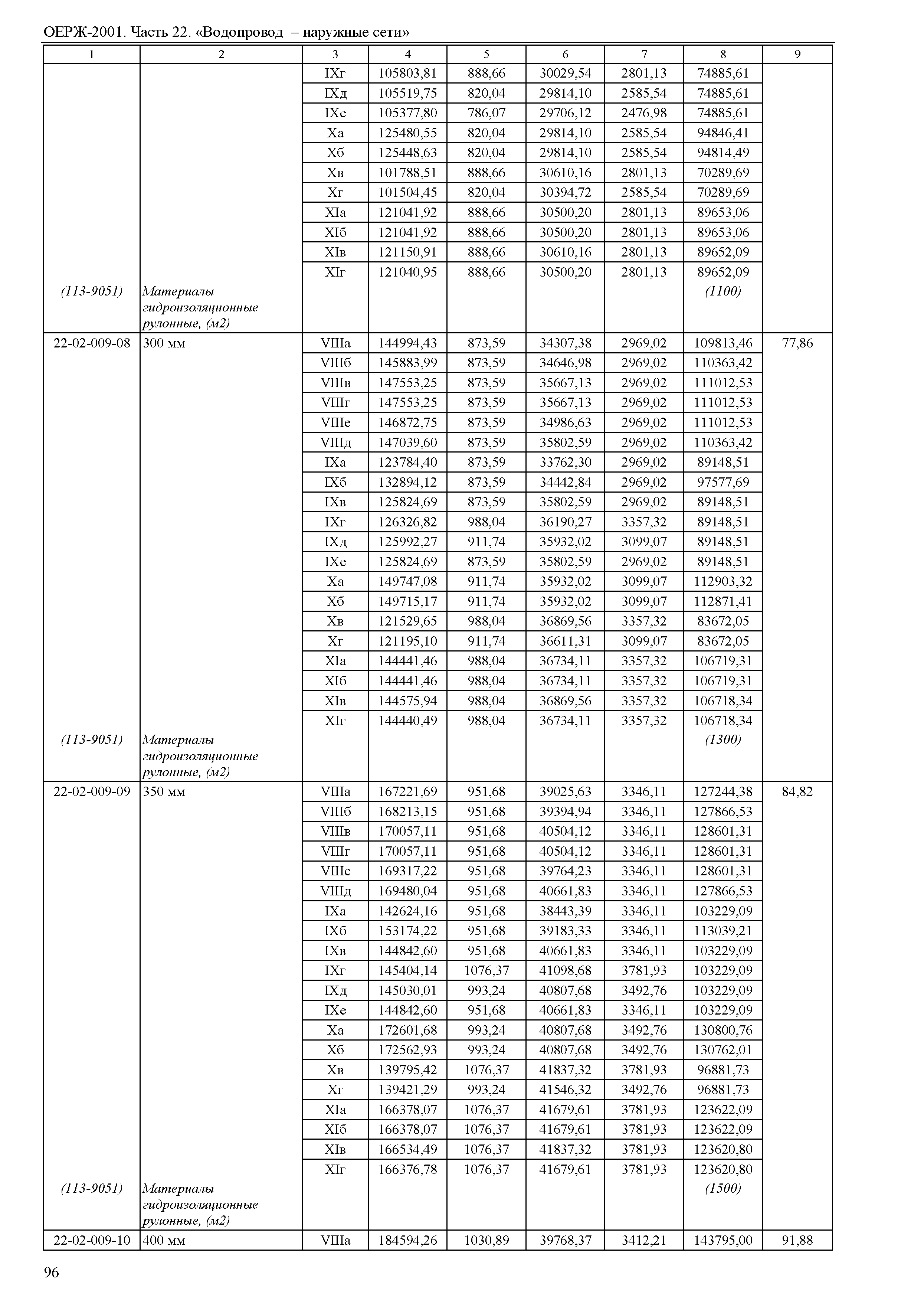 ОЕРЖ-2001. Часть 22. «Водопровод – наружные сети»

| 1 | 2 | 3 | 4 | 5 | 6 | 7 | 8 | 9 |
|---|---|---|---|---|---|---|---|---|
| | | IXг | 105803,81 | 888,66 | 30029,54 | 2801,13 | 74885,61 | |
| | | IXд | 105519,75 | 820,04 | 29814,10 | 2585,54 | 74885,61 | |
| | | IXе | 105377,80 | 786,07 | 29706,12 | 2476,98 | 74885,61 | |
| | | Xа | 125480,55 | 820,04 | 29814,10 | 2585,54 | 94846,41 | |
| | | Xб | 125448,63 | 820,04 | 29814,10 | 2585,54 | 94814,49 | |
| | | Xв | 101788,51 | 888,66 | 30610,16 | 2801,13 | 70289,69 | |
| | | Xг | 101504,45 | 820,04 | 30394,72 | 2585,54 | 70289,69 | |
| | | XIа | 121041,92 | 888,66 | 30500,20 | 2801,13 | 89653,06 | |
| | | XIб | 121041,92 | 888,66 | 30500,20 | 2801,13 | 89653,06 | |
| | | XIв | 121150,91 | 888,66 | 30610,16 | 2801,13 | 89652,09 | |
| | | XIг | 121040,95 | 888,66 | 30500,20 | 2801,13 | 89652,09 | |
| (113-9051) | Материалы гидроизоляционные рулонные, (м2) | | | | | | (1100) | |
| 22-02-009-08 | 300 мм | VIIIа | 144994,43 | 873,59 | 34307,38 | 2969,02 | 109813,46 | 77,86 |
| | | VIIIб | 145883,99 | 873,59 | 34646,98 | 2969,02 | 110363,42 | |
| | | VIIIв | 147553,25 | 873,59 | 35667,13 | 2969,02 | 111012,53 | |
| | | VIIIг | 147553,25 | 873,59 | 35667,13 | 2969,02 | 111012,53 | |
| | | VIIIе | 146872,75 | 873,59 | 34986,63 | 2969,02 | 111012,53 | |
| | | VIIIд | 147039,60 | 873,59 | 35802,59 | 2969,02 | 110363,42 | |
| | | IXа | 123784,40 | 873,59 | 33762,30 | 2969,02 | 89148,51 | |
| | | IXб | 132894,12 | 873,59 | 34442,84 | 2969,02 | 97577,69 | |
| | | IXв | 125824,69 | 873,59 | 35802,59 | 2969,02 | 89148,51 | |
| | | IXг | 126326,82 | 988,04 | 36190,27 | 3357,32 | 89148,51 | |
| | | IXд | 125992,27 | 911,74 | 35932,02 | 3099,07 | 89148,51 | |
| | | IXе | 125824,69 | 873,59 | 35802,59 | 2969,02 | 89148,51 | |
| | | Xа | 149747,08 | 911,74 | 35932,02 | 3099,07 | 112903,32 | |
| | | Xб | 149715,17 | 911,74 | 35932,02 | 3099,07 | 112871,41 | |
| | | Xв | 121529,65 | 988,04 | 36869,56 | 3357,32 | 83672,05 | |
| | | Xг | 121195,10 | 911,74 | 36611,31 | 3099,07 | 83672,05 | |
| | | XIа | 144441,46 | 988,04 | 36734,11 | 3357,32 | 106719,31 | |
| | | XIб | 144441,46 | 988,04 | 36734,11 | 3357,32 | 106719,31 | |
| | | XIв | 144575,94 | 988,04 | 36869,56 | 3357,32 | 106718,34 | |
| | | XIг | 144440,49 | 988,04 | 36734,11 | 3357,32 | 106718,34 | |
| (113-9051) | Материалы гидроизоляционные рулонные, (м2) | | | | | | (1300) | |
| 22-02-009-09 | 350 мм | VIIIа | 167221,69 | 951,68 | 39025,63 | 3346,11 | 127244,38 | 84,82 |
| | | VIIIб | 168213,15 | 951,68 | 39394,94 | 3346,11 | 127866,53 | |
| | | VIIIв | 170057,11 | 951,68 | 40504,12 | 3346,11 | 128601,31 | |
| | | VIIIг | 170057,11 | 951,68 | 40504,12 | 3346,11 | 128601,31 | |
| | | VIIIе | 169317,22 | 951,68 | 39764,23 | 3346,11 | 128601,31 | |
| | | VIIIд | 169480,04 | 951,68 | 40661,83 | 3346,11 | 127866,53 | |
| | | IXа | 142624,16 | 951,68 | 38443,39 | 3346,11 | 103229,09 | |
| | | IXб | 153174,22 | 951,68 | 39183,33 | 3346,11 | 113039,21 | |
| | | IXв | 144842,60 | 951,68 | 40661,83 | 3346,11 | 103229,09 | |
| | | IXг | 145404,14 | 1076,37 | 41098,68 | 3781,93 | 103229,09 | |
| | | IXд | 145030,01 | 993,24 | 40807,68 | 3492,76 | 103229,09 | |
| | | IXе | 144842,60 | 951,68 | 40661,83 | 3346,11 | 103229,09 | |
| | | Xа | 172601,68 | 993,24 | 40807,68 | 3492,76 | 130800,76 | |
| | | Xб | 172562,93 | 993,24 | 40807,68 | 3492,76 | 130762,01 | |
| | | Xв | 139795,42 | 1076,37 | 41837,32 | 3781,93 | 96881,73 | |
| | | Xг | 139421,29 | 993,24 | 41546,32 | 3492,76 | 96881,73 | |
| | | XIа | 166378,07 | 1076,37 | 41679,61 | 3781,93 | 123622,09 | |
| | | XIб | 166378,07 | 1076,37 | 41679,61 | 3781,93 | 123622,09 | |
| | | XIв | 166534,49 | 1076,37 | 41837,32 | 3781,93 | 123620,80 | |
| | | XIг | 166376,78 | 1076,37 | 41679,61 | 3781,93 | 123620,80 | |
| (113-9051) | Материалы гидроизоляционные рулонные, (м2) | | | | | | (1500) | |
| 22-02-009-10 | 400 мм | VIIIа | 184594,26 | 1030,89 | 39768,37 | 3412,21 | 143795,00 | 91,88 |

96